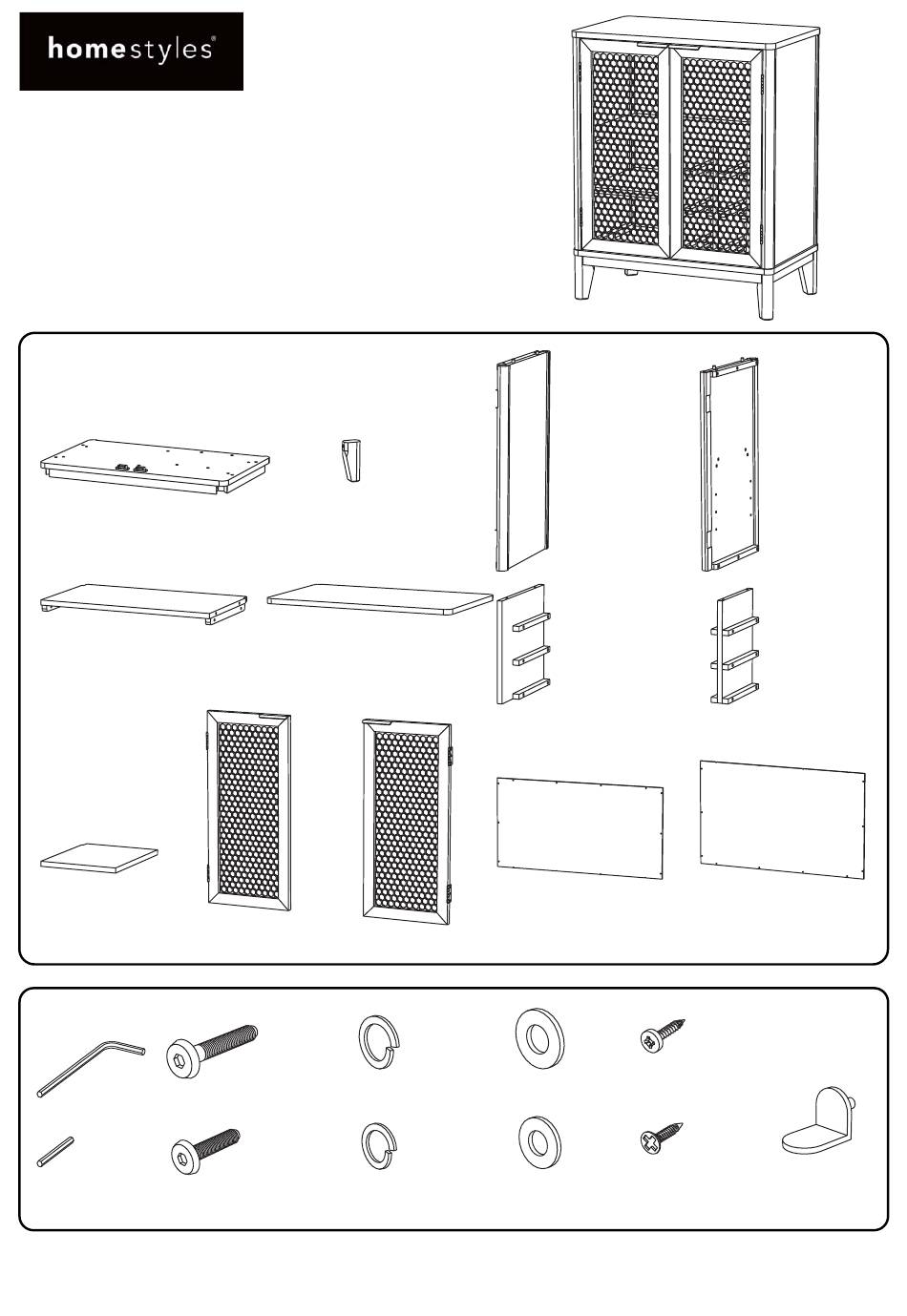 homestyles®